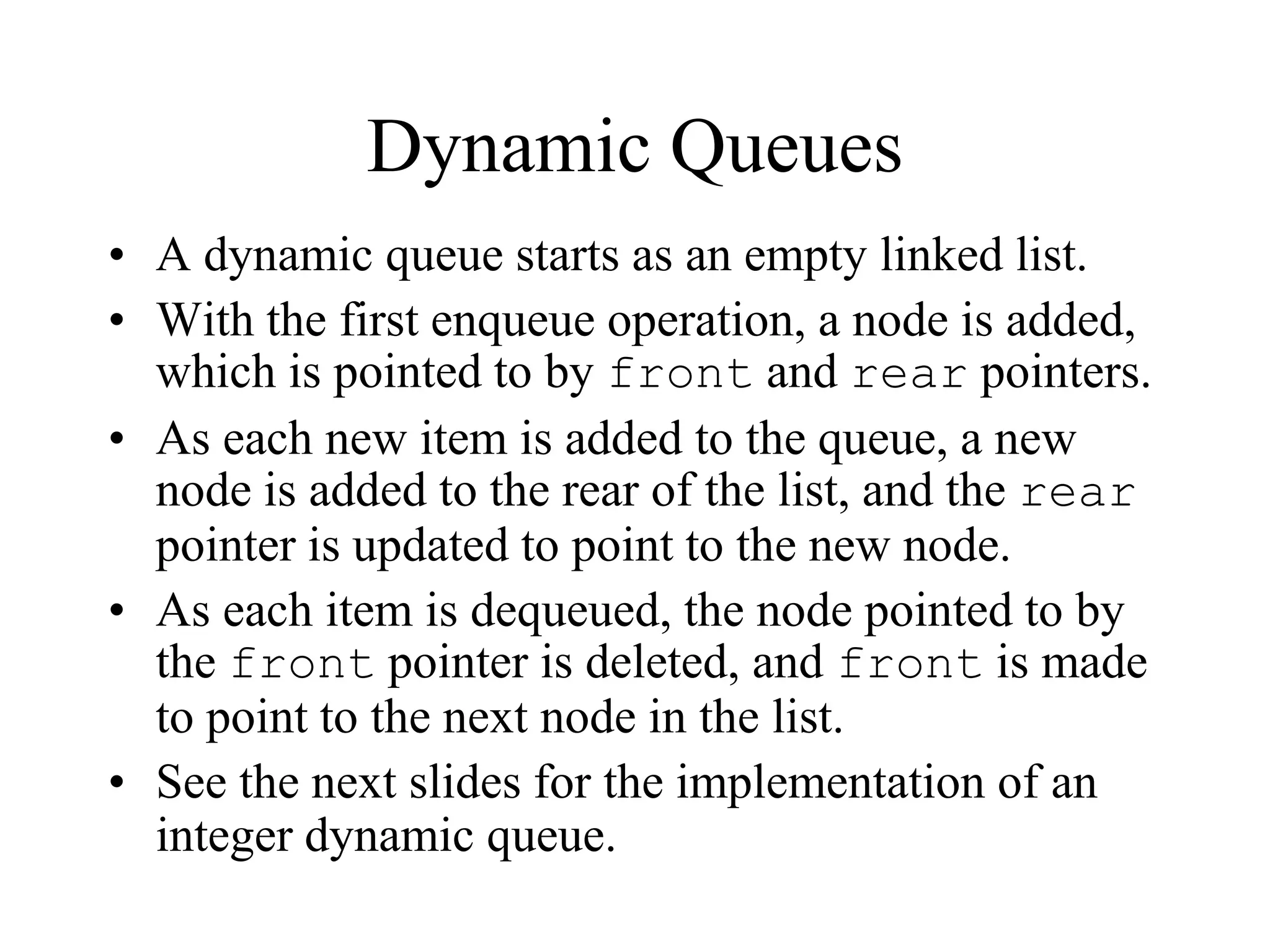 Dynamic Queues

• A dynamic queue starts as an empty linked list.
• With the first enqueue operation, a node is added, which is pointed to by front and rear pointers.
• As each new item is added to the queue, a new node is added to the rear of the list, and the rear pointer is updated to point to the new node.
• As each item is dequeued, the node pointed to by the front pointer is deleted, and front is made to point to the next node in the list.
• See the next slides for the implementation of an integer dynamic queue.